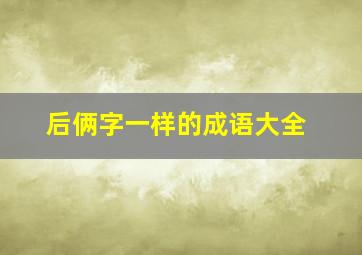 后俩字一样的成语大全